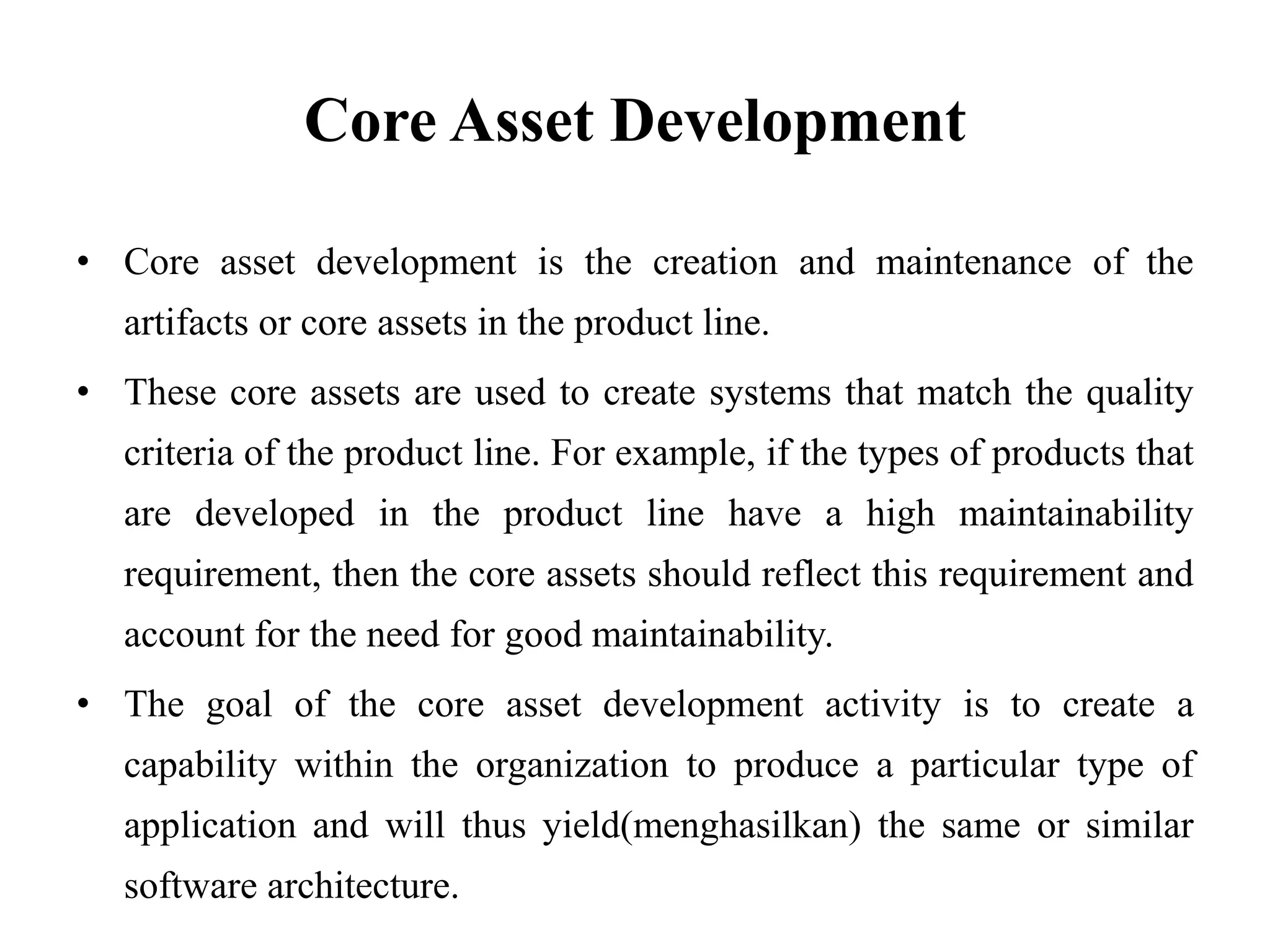 Core Asset Development

• Core asset development is the creation and maintenance of the artifacts or core assets in the product line.

• These core assets are used to create systems that match the quality criteria of the product line. For example, if the types of products that are developed in the product line have a high maintainability requirement, then the core assets should reflect this requirement and account for the need for good maintainability.

• The goal of the core asset development activity is to create a capability within the organization to produce a particular type of application and will thus yield(menghasilkan) the same or similar software architecture.